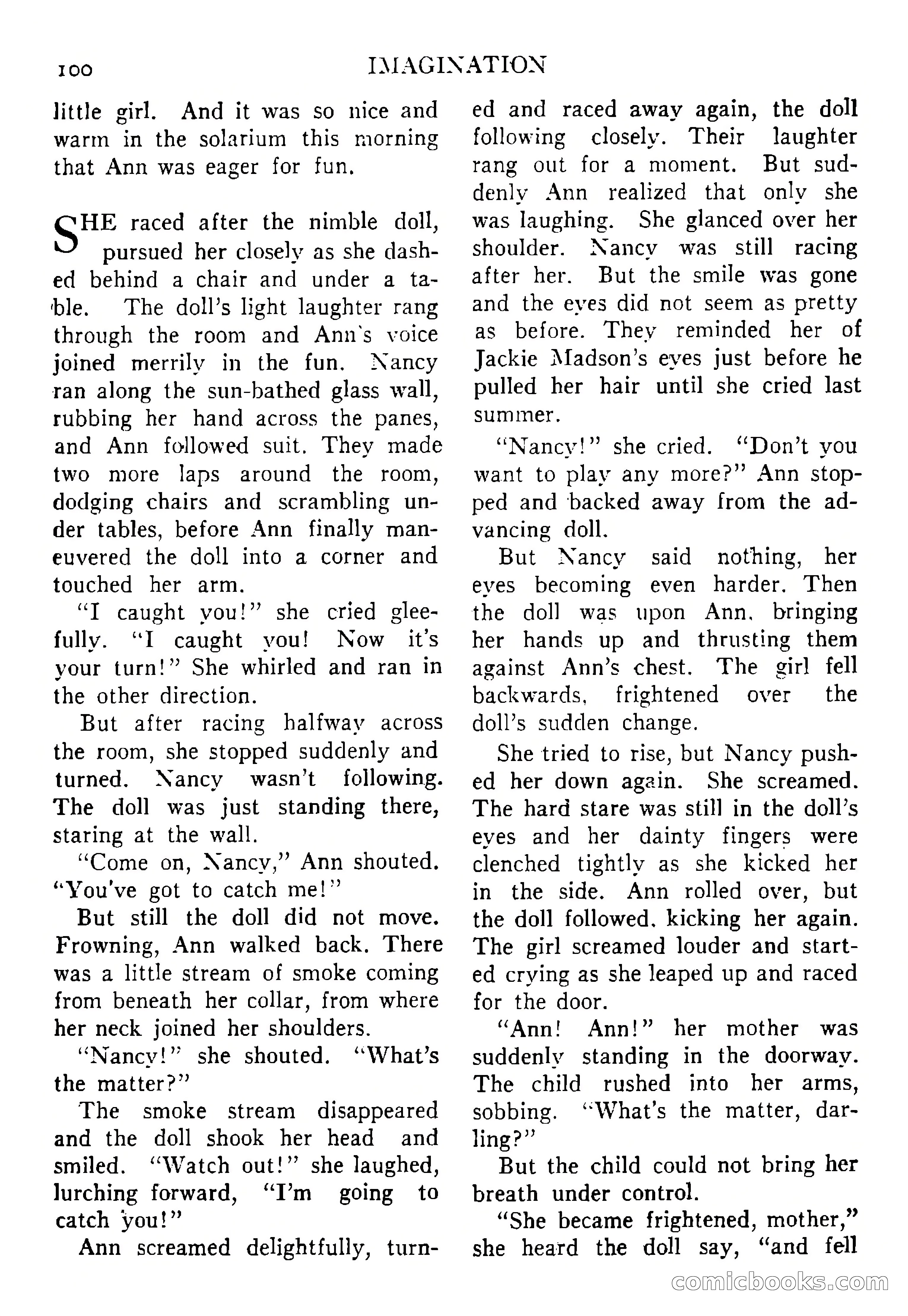 100 IMAGINATION

little girl. And it was so nice and warm in the solarium this morning that Ann was eager for fun.

SHE raced after the nimble doll, pursued her closely as she dashed behind a chair and under a table. The doll's light laughter rang through the room and Ann's voice joined merrily in the fun. Nancy ran along the sun-bathed glass wall, rubbing her hand across the panes, and Ann followed suit. They made two more laps around the room, dodging chairs and scrambling under tables, before Ann finally maneuvered the doll into a corner and touched her arm.

"I caught you!" she cried gleefully. "I caught you! Now it's your turn!" She whirled and ran in the other direction.

But after racing halfway across the room, she stopped suddenly and turned. Nancy wasn't following. The doll was just standing there, staring at the wall.

"Come on, Nancy," Ann shouted. "You've got to catch me!"

But still the doll did not move. Frowning, Ann walked back. There was a little stream of smoke coming from beneath her collar, from where her neck joined her shoulders.

"Nancy!" she shouted. "What's the matter?"

The smoke stream disappeared and the doll shook her head and smiled. "Watch out!" she laughed, lurching forward, "I'm going to catch you!"

Ann screamed delightfully, turned and raced away again, the doll following closely. Their laughter rang out for a moment. But suddenly Ann realized that only she was laughing. She glanced over her shoulder. Nancy was still racing after her. But the smile was gone and the eyes did not seem as pretty as before. They reminded her of Jackie Madson's eyes just before he pulled her hair until she cried last summer.

"Nancy!" she cried. "Don't you want to play any more?" Ann stopped and backed away from the advancing doll.

But Nancy said nothing, her eyes becoming even harder. Then the doll was upon Ann, bringing her hands up and thrusting them against Ann's chest. The girl fell backwards, frightened over the doll's sudden change.

She tried to rise, but Nancy pushed her down again. She screamed. The hard stare was still in the doll's eyes and her dainty fingers were clenched tightly as she kicked her in the side. Ann rolled over, but the doll followed, kicking her again. The girl screamed louder and started crying as she leaped up and raced for the door.

"Ann! Ann!" her mother was suddenly standing in the doorway. The child rushed into her arms, sobbing. "What's the matter, darling?"

But the child could not bring her breath under control.

"She became frightened, mother," she heard the doll say, "and fell

comicbooks.com